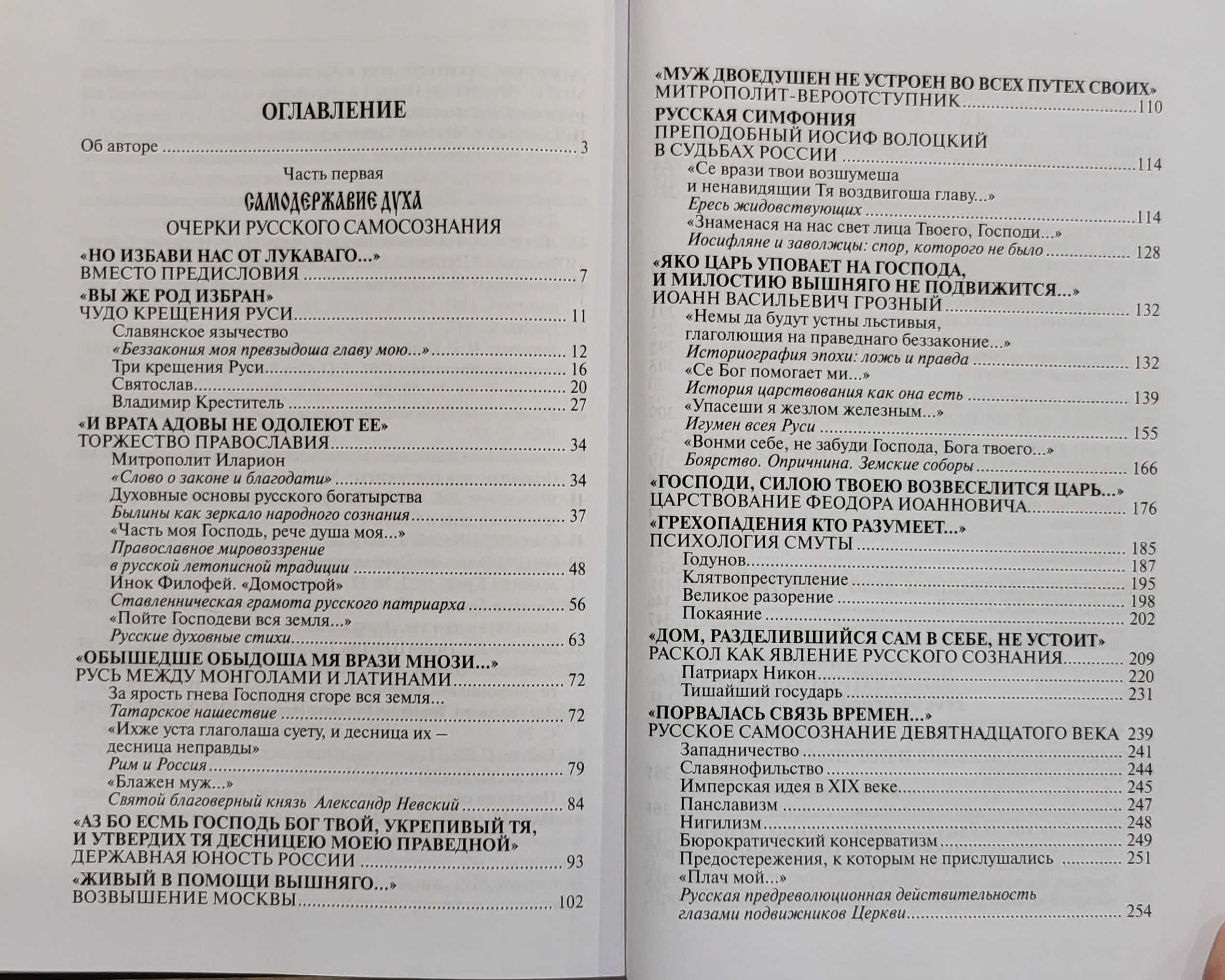 ОГЛАВЛЕНИЕ

Об авторе 3

Часть первая

САМОДЕРЖАВИЕ ДУХА

ОЧЕРКИ РУССКОГО САМОСОЗНАНИЯ

«НО ИЗБАВИ НАС ОТ ЛУКАВАГО...»
ВМЕСТО ПРЕДИСЛОВИЯ 7

«ВЫ ЖЕ РОД ИЗБРАН»
ЧУДО КРЕЩЕНИЯ РУСИ 11
Славянское язычество
«Беззакония моя превзыдоша главу мою...» 12
Три крещения Руси 16
Святослав 20
Владимир Креститель 27

«И ВРАТА АДОВЫ НЕ ОДОЛЕЮТ ЕЕ»
ТОРЖЕСТВО ПРАВОСЛАВИЯ 34
Митрополит Иларион
«Слово о законе и благодати» 34
Духовные основы русского богатырства
Былины как зеркало народного сознания 37
«Часть моя Господь, рече душа моя...»
Православное мировоззрение
в русской летописной традиции 48
Инок Филофей. «Домострой»
Ставленническая грамота русского патриарха 56
«Пойте Господеви вся земля...»
Русские духовные стихи 63

«ОБЫШЕДШЕ ОБЫДОША МЯ ВРАЗИ МНОЗИ...»
РУСЬ МЕЖДУ МОНГОЛАМИ И ЛАТИНАМИ 72
За ярость гнева Господня сгоре вся земля...
Татарское нашествие 72
«Ихже уста глаголаша суету, и десница их – десница неправды»
Рим и Россия 79
«Блажен муж...»
Святой благоверный князь Александр Невский 84

«АЗ БО ЕСМЬ ГОСПОДЬ БОГ ТВОЙ, УКРЕПИВЫЙ ТЯ, И УТВЕРДИХ ТЯ ДЕСНИЦЕЮ МОЕЮ ПРАВЕДНОЙ»
ДЕРЖАВНАЯ ЮНОСТЬ РОССИИ 93

«ЖИВЫЙ В ПОМОЩИ ВЫШНЯГО...»
ВОЗВЫШЕНИЕ МОСКВЫ 102

«МУЖ ДВОЕДУШЕН НЕ УСТРОЕН ВО ВСЕХ ПУТЕХ СВОИХ»
МИТРОПОЛИТ-ВЕРООТСТУПНИК 110

РУССКАЯ СИМФОНИЯ
ПРЕПОДОБНЫЙ ИОСИФ ВОЛОЦКИЙ
В СУДЬБАХ РОССИИ 114
«Се врази твои возшумеша
и ненавидящии Тя воздвигоша главу...»
Ересь жидовствующих 114
«Знаменася на нас свет лица Твоего, Господи...»
Иосифляне и заволжцы: спор, которого не было 128

«ЯКО ЦАРЬ УПОВАЕТ НА ГОСПОДА, И МИЛОСТИЮ ВЫШНЯГО НЕ ПОДВИЖИТСЯ...»
ИОАНН ВАСИЛЬЕВИЧ ГРОЗНЫЙ 132
«Немы да будут устны льстивыя,
глаголющия на праведнаго беззаконие...»
Историография эпохи: ложь и правда 132
«Се Бог помогает ми...»
История царствования как она есть 139
«Упасеши я жезлом железным...»
Игумен всея Руси 155
«Вонми себе, не забуди Господа, Бога твоего...»
Боярство. Опричнина. Земские соборы 166

«ГОСПОДИ, СИЛОЮ ТВОЕЮ ВОЗВЕСЕЛИТСЯ ЦАРЬ...»
ЦАРСТВОВАНИЕ ФЕОДОРА ИОАННОВИЧА 176

«ГРЕХОПАДЕНИЯ КТО РАЗУМЕЕТ...»
ПСИХОЛОГИЯ СМУТЫ 185
Годунов 187
Клятвопреступление 195
Великое разорение 198
Покаяние 202

«ДОМ, РАЗДЕЛИВШИЙСЯ САМ В СЕБЕ, НЕ УСТОИТ»
РАСКОЛ КАК ЯВЛЕНИЕ РУССКОГО СОЗНАНИЯ 209
Патриарх Никон 220
Тишайший государь 231

«ПОРВАЛАСЬ СВЯЗЬ ВРЕМЕН...»
РУССКОЕ САМОСОЗНАНИЕ ДЕВЯТНАДЦАТОГО ВЕКА 239
Западничество 241
Славянофильство 244
Имперская идея в XIX веке 245
Панславизм 247
Нигилизм 248
Бюрократический консерватизм 249
Предостережения, к которым не прислушались 251
«Плач мой...»
Русская предреволюционная действительность
глазами подвижников Церкви 254